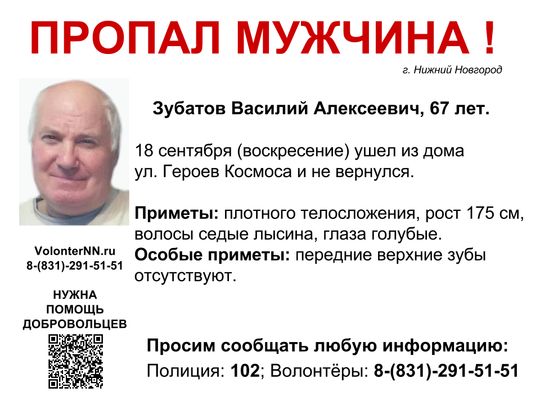 ПРОПАЛ МУЖЧИНА !

г. Нижний Новгород

Зубатов Василий Алексеевич, 67 лет.

18 сентября (воскресение) ушел из дома ул. Героев Космоса и не вернулся.

Приметы: плотного телосложения, рост 175 см, волосы седые лысина, глаза голубые.

Особые приметы: передние верхние зубы отсутствуют.

VolonterNN.ru
8-(831)-291-51-51

НУЖНА
ПОМОЩЬ
ДОБРОВОЛЬЦЕВ

Просим сообщать любую информацию:
Полиция: 102; Волонтёры: 8-(831)-291-51-51